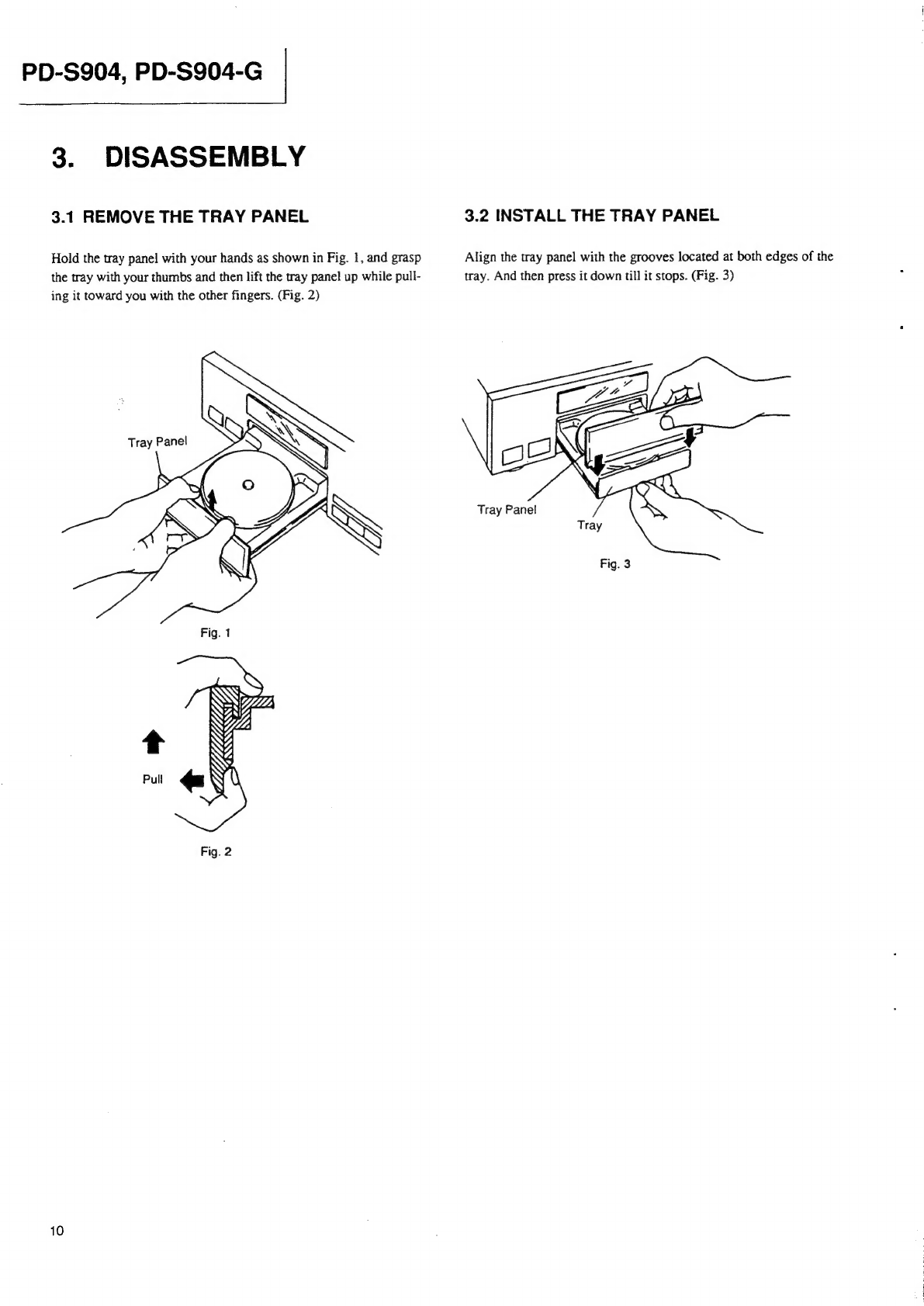 PD-S904, PD-S904-G

3. DISASSEMBLY

3.1 REMOVE THE TRAY PANEL

Hold the tray panel with your hands as shown in Fig. 1, and grasp the tray with your thumbs and then lift the tray panel up while pulling it toward you with the other fingers. (Fig. 2)

Tray Panel

Fig. 1

Pull

Fig. 2

3.2 INSTALL THE TRAY PANEL

Align the tray panel with the grooves located at both edges of the tray. And then press it down till it stops. (Fig. 3)

Tray Panel

Tray

Fig. 3

10